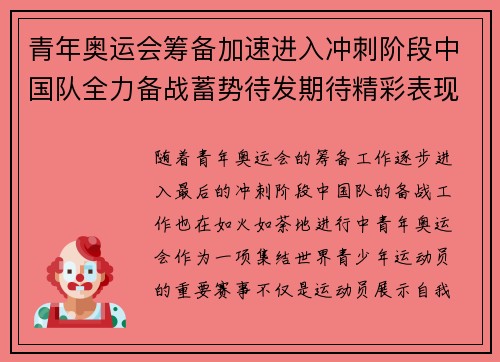 青年奥运会筹备加速进入冲刺阶段中国队全力备战蓄势待发期待精彩表现

随着青年奥运会的筹备工作逐步进入最后的冲刺阶段中国队的备战工作也在如火如荼地进行中青年奥运会作为一项集结世界青少年运动员的重要赛事不仅是运动员展示自我